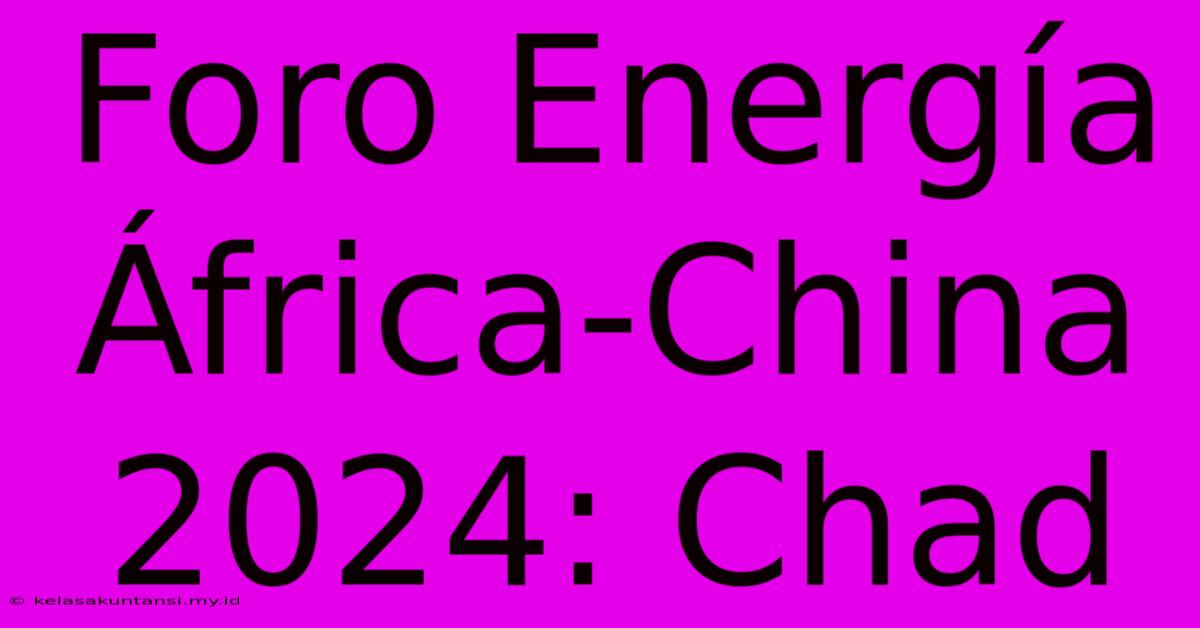 Foro Energía África-China 2024: Chad

© kelasakuntansi.my.id